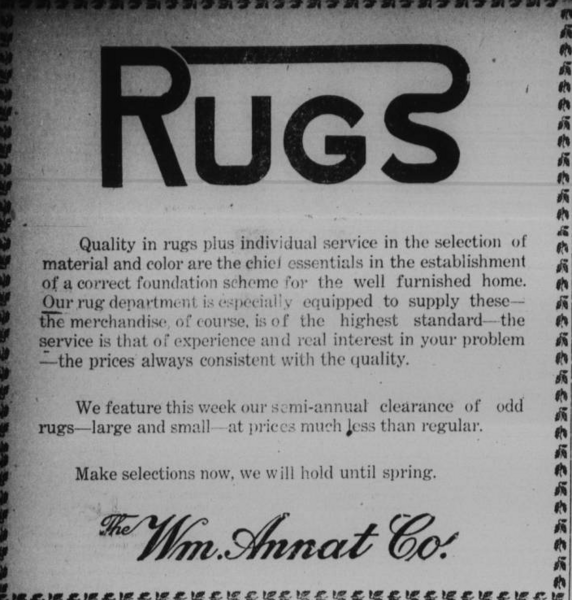 RUGS

Quality in rugs plus individual service in the selection of material and color are the chief essentials in the establishment of a correct foundation scheme for the well furnished home. Our rug department is especially equipped to supply these—the merchandise, of course, is of the highest standard—the service is that of experience and real interest in your problem—the prices always consistent with the quality.

We feature this week our semi-annual clearance of odd rugs—large and small—at prices much less than regular.

Make selections now, we will hold until spring.

The Wm. Annat Co.